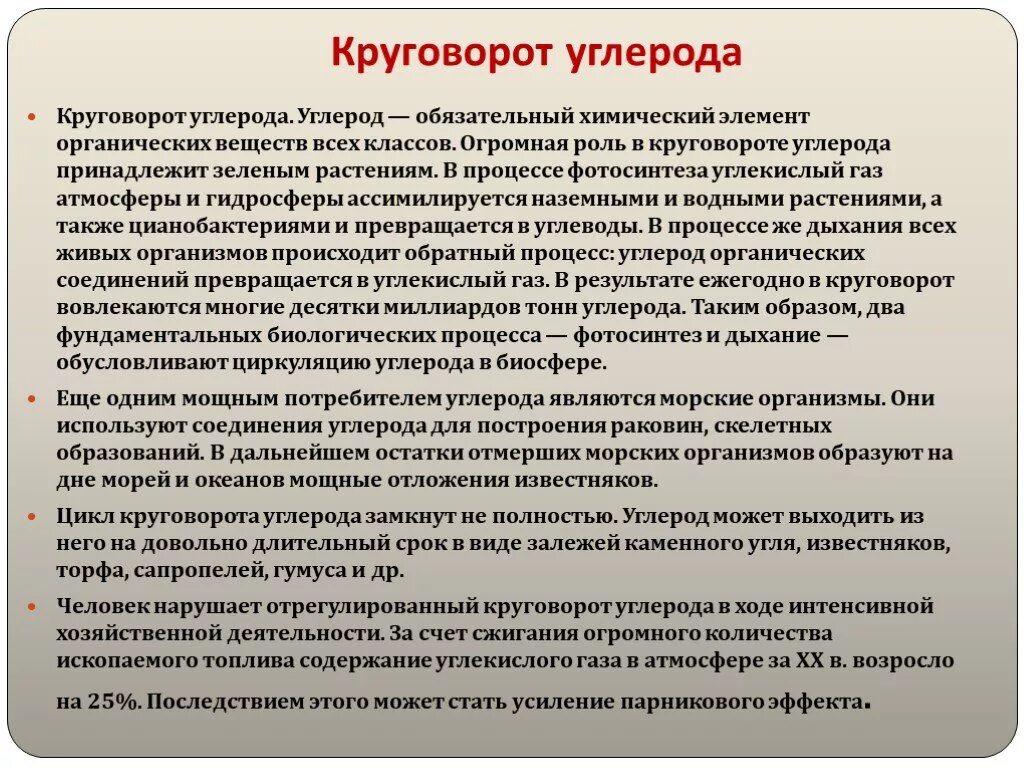 Круговорот углерода

Круговорот углерода. Углерод — обязательный химический элемент органических веществ всех классов. Огромная роль в круговороте углерода принадлежит зеленым растениям. В процессе фотосинтеза углекислый газ атмосферы и гидросферы ассимилируется наземными и водными растениями, а также цианобактериями и превращается в углеводы. В процессе же дыхания всех живых организмов происходит обратный процесс: углерод органических соединений превращается в углекислый газ. В результате ежегодно в круговорот вовлекаются многие десятки миллиардов тонн углерода. Таким образом, два фундаментальных биологических процесса — фотосинтез и дыхание — обусловливают циркуляцию углерода в биосфере.

Еще одним мощным потребителем углерода являются морские организмы. Они используют соединения углерода для построения раковин, скелетных образований. В дальнейшем остатки отмерших морских организмов образуют на дне морей и океанов мощные отложения известняков.

Цикл круговорота углерода замкнут не полностью. Углерод может выходить из него на довольно длительный срок в виде залежей каменного угля, известняков, торфа, сапропелей, гумуса и др.

Человек нарушает отрегулированный круговорот углерода в ходе интенсивной хозяйственной деятельности. За счет сжигания огромного количества ископаемого топлива содержание углекислого газа в атмосфере за XX в. возросло на 25%. Последствием этого может стать усиление парникового эффекта.